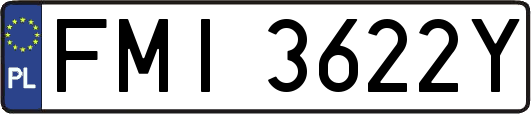 PL
FMI 3622Y